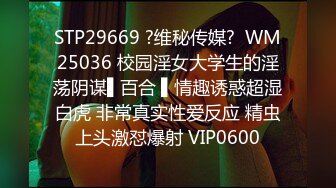 STP29669 ?维秘传媒? WM25036 校园淫女大学生的淫荡阴谋▌百合 ▌情趣诱惑超湿白虎 非常真实性爱反应 精虫上头激怼爆射 VIP0600